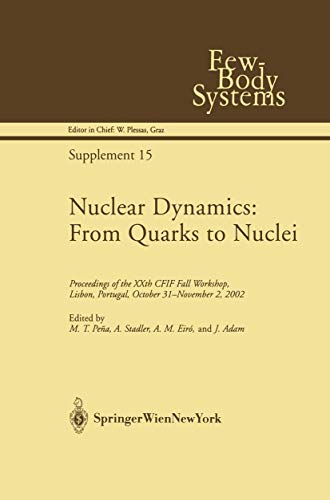 Few-Body Systems

Editor in Chief: W. Plessas, Graz

Supplement 15

Nuclear Dynamics: From Quarks to Nuclei

Proceedings of the XXth CFIF Fall Workshop, Lisbon, Portugal, October 31–November 2, 2002

Edited by
M. T. Peña, A. Stadler, A. M. Eiró, and J. Adam

SpringerWienNewYork